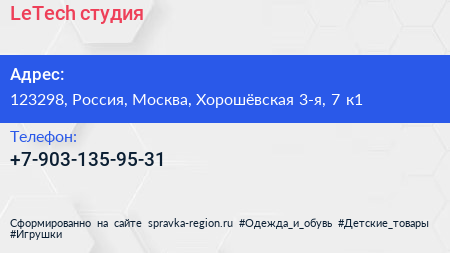 LeTech студия

Адрес:
123298, Россия, Москва, Хорошёвская 3-я, 7 к1

Телефон:
+7-903-135-95-31

Сформированно на сайте spravka-region.ru #Одежда_и_обувь #Детские_товары #Игрушки